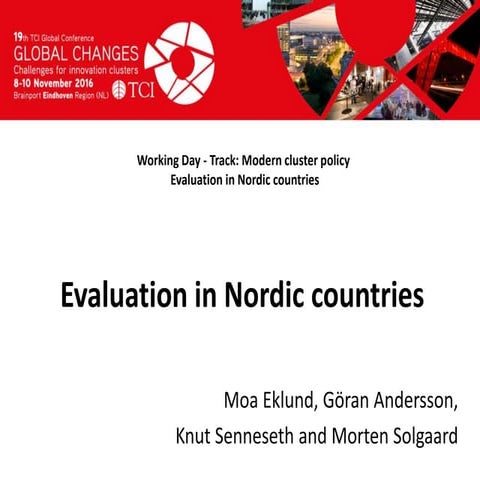 19th TCI Global Conference
GLOBAL CHANGES
Challenges for innovation clusters
8-10 November 2016
Brainport Eindhoven Region (NL)
TCI

Working Day - Track: Modern cluster policy
Evaluation in Nordic countries

Evaluation in Nordic countries

Moa Eklund, Göran Andersson,
Knut Senneseth and Morten Solgaard